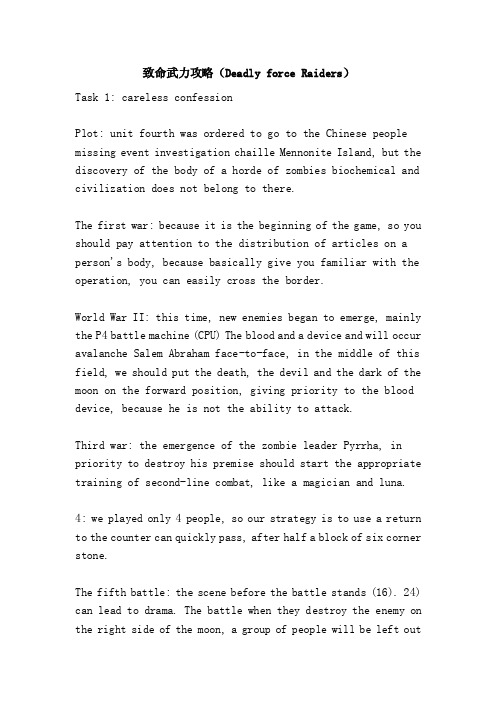 致命武力攻略（Deadly force Raiders）

Task 1: careless confession

Plot: unit fourth was ordered to go to the Chinese people missing event investigation chaille Mennonite Island, but the discovery of the body of a horde of zombies biochemical and civilization does not belong to there.

The first war: because it is the beginning of the game, so you should pay attention to the distribution of articles on a person's body, because basically give you familiar with the operation, you can easily cross the border.

World War II: this time, new enemies began to emerge, mainly the P4 battle machine (CPU) The blood and a device and will occur avalanche Salem Abraham face-to-face, in the middle of this field, we should put the death, the devil and the dark of the moon on the forward position, giving priority to the blood device, because he is not the ability to attack.

Third war: the emergence of the zombie leader Pyrrha, in priority to destroy his premise should start the appropriate training of second-line combat, like a magician and luna.

4: we played only 4 people, so our strategy is to use a return to the counter can quickly pass, after half a block of six corner stone.

The fifth battle: the scene before the battle stands (16). 24) can lead to drama. The battle when they destroy the enemy on the right side of the moon, a group of people will be left out